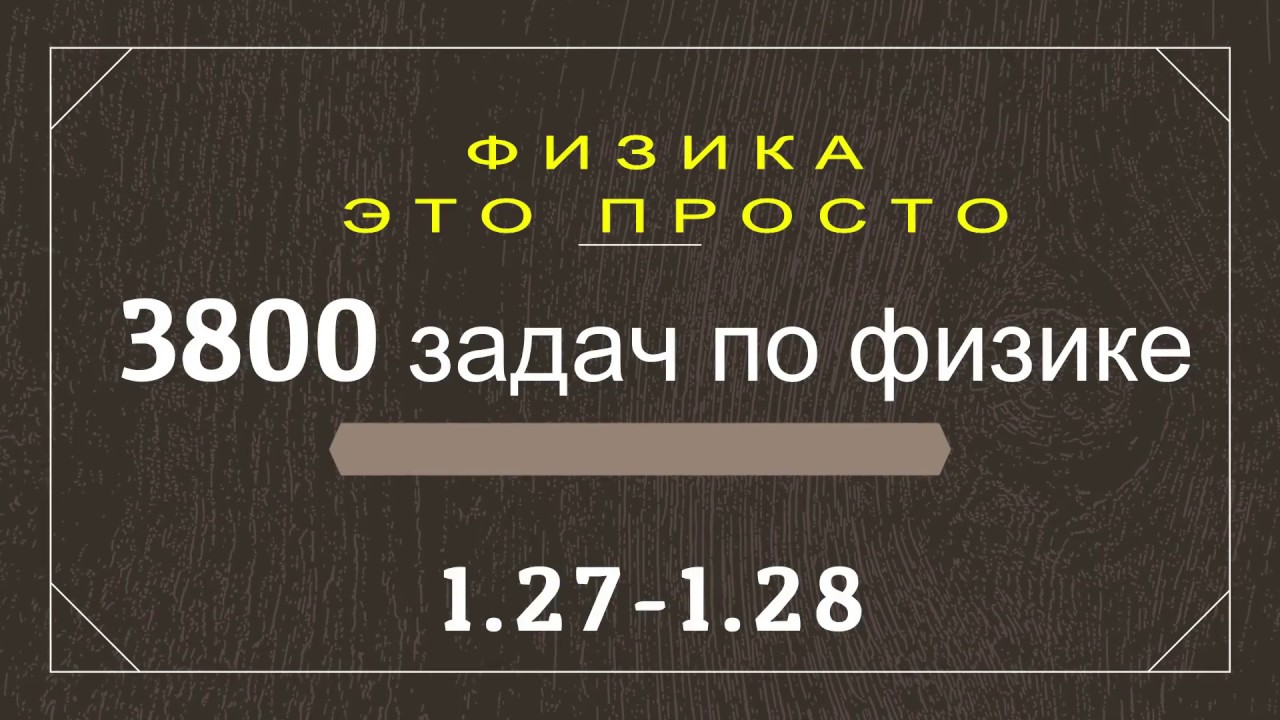 ФИЗИКА
ЭТО ПРОСТО

3800 задач по физике

1.27-1.28